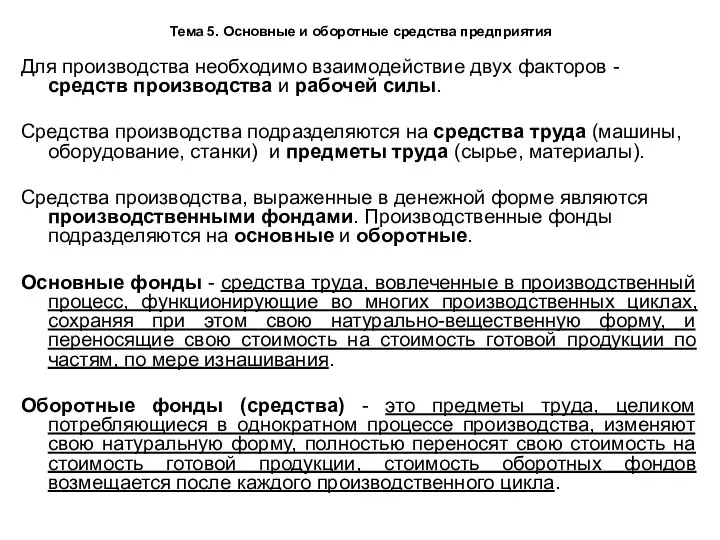 Тема 5. Основные и оборотные средства предприятия

Для производства необходимо взаимодействие двух факторов - средств производства и рабочей силы.

Средства производства подразделяются на средства труда (машины, оборудование, станки) и предметы труда (сырье, материалы).

Средства производства, выраженные в денежной форме являются производственными фондами. Производственные фонды подразделяются на основные и оборотные.

Основные фонды - средства труда, вовлеченные в производственный процесс, функционирующие во многих производственных циклах, сохраняя при этом свою натурально-вещественную форму, и переносящие свою стоимость на стоимость готовой продукции по частям, по мере изнашивания.

Оборотные фонды (средства) - это предметы труда, целиком потребляющиеся в однократном процессе производства, изменяют свою натуральную форму, полностью переносят свою стоимость на стоимость готовой продукции, стоимость оборотных фондов возмещается после каждого производственного цикла.